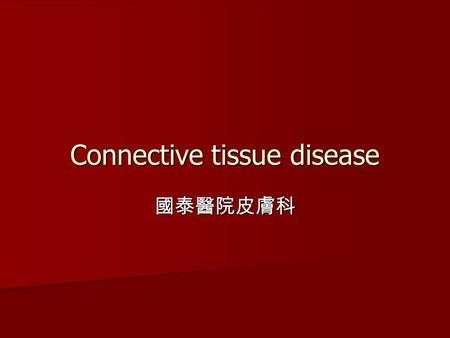 Connective tissue disease

國泰醫院皮膚科